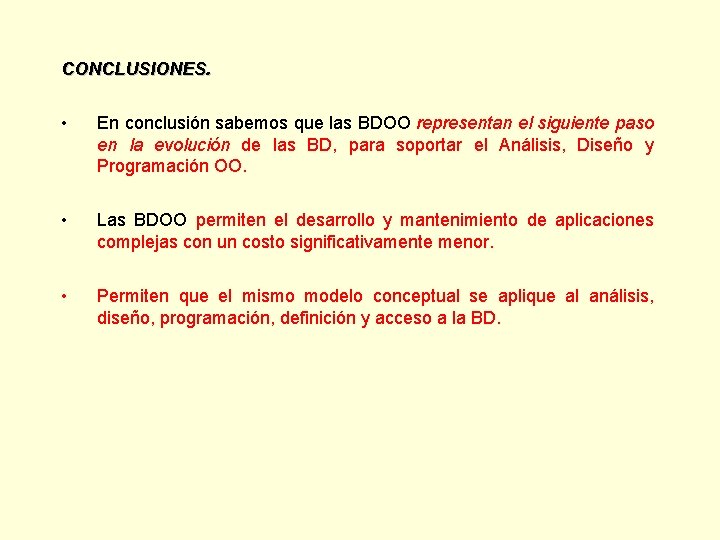 CONCLUSIONES.

• En conclusión sabemos que las BDOO representan el siguiente paso en la evolución de las BD, para soportar el Análisis, Diseño y Programación OO.

• Las BDOO permiten el desarrollo y mantenimiento de aplicaciones complejas con un costo significativamente menor.

• Permiten que el mismo modelo conceptual se aplique al análisis, diseño, programación, definición y acceso a la BD.